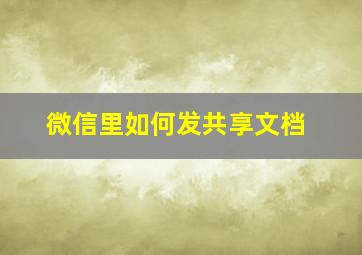 微信里如何发共享文档